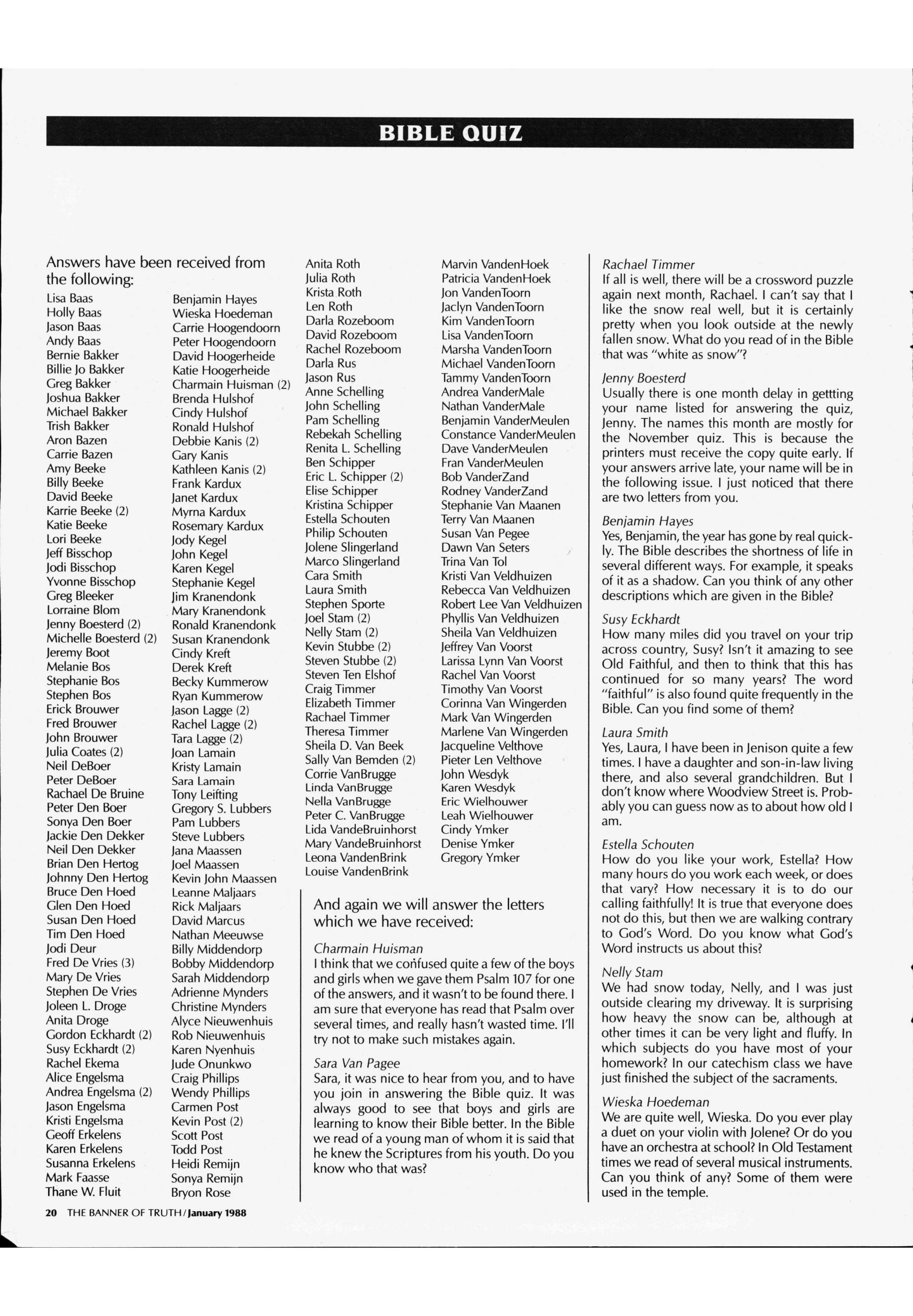 BIBLE QUIZ

Answers have been received from the following:

Lisa Baas
Holly Baas
Jason Baas
Andy Baas
Bernie Bakker
Billie Jo Bakker
Greg Bakker
Joshua Bakker
Michael Bakker
Trish Bakker
Aron Bazen
Carrie Bazen
Amy Beeke
Billy Beeke
David Beeke
Karrie Beeke (2)
Katie Beeke
Lori Beeke
Jeff Bisschop
Jodi Bisschop
Yvonne Bisschop
Greg Bleeker
Lorraine Blom
Jenny Boesterd (2)
Michelle Boesterd (2)
Jeremy Boot
Melanie Bos
Stephanie Bos
Stephen Bos
Erick Brouwer
Fred Brouwer
John Brouwer
Julia Coates (2)
Neil DeBoer
Peter DeBoer
Rachael De Bruine
Peter Den Boer
Sonya Den Boer
Jackie Den Dekker
Neil Den Dekker
Brian Den Hertog
Johnny Den Hertog
Bruce Den Hoed
Glen Den Hoed
Susan Den Hoed
Tim Den Hoed
Jodi Deur
Fred De Vries (3)
Mary De Vries
Stephen De Vries
Joleen L. Droge
Anita Droge
Gordon Eckhardt (2)
Susy Eckhardt (2)
Rachel Ekema
Alice Engelsma
Andrea Engelsma (2)
Jason Engelsma
Kristi Engelsma
Geoff Erkelens
Karen Erkelens
Susanna Erkelens
Mark Faasse
Thane W. Fluit

Benjamin Hayes
Wieska Hoedeman
Carrie Hoogendoorn
Peter Hoogendoorn
David Hoogerheide
Katie Hoogerheide
Charmain Huisman (2)
Brenda Hulshof
Cindy Hulshof
Ronald Hulshof
Debbie Kanis (2)
Gary Kanis
Kathleen Kanis (2)
Frank Kardux
Janet Kardux
Myrna Kardux
Rosemary Kardux
Jody Kegel
John Kegel
Karen Kegel
Stephanie Kegel
Jim Kranendonk
Mary Kranendonk
Ronald Kranendonk
Susan Kranendonk
Cindy Kreft
Derek Kreft
Becky Kummerow
Ryan Kummerow
Jason Lagge (2)
Rachel Lagge (2)
Tara Lagge (2)
Joan Lamain
Kristy Lamain
Sara Lamain
Tony Leifting
Gregory S. Lubbers
Pam Lubbers
Steve Lubbers
Jana Maassen
Joel Maassen
Kevin John Maassen
Leanne Maljaars
Rick Maljaars
David Marcus
Nathan Meeuwse
Billy Middendorp
Bobby Middendorp
Sarah Middendorp
Adrienne Mynders
Christine Mynders
Alyce Nieuwenhuis
Rob Nieuwenhuis
Karen Nyenhuis
Jude Onunkwo
Craig Phillips
Wendy Phillips
Carmen Post
Kevin Post (2)
Scott Post
Todd Post
Heidi Remijn
Sonya Remijn
Bryon Rose

Anita Roth
Julia Roth
Krista Roth
Len Roth
Darla Rozeboom
David Rozeboom
Rachel Rozeboom
Darla Rus
Jason Rus
Anne Schelling
John Schelling
Pam Schelling
Rebekah Schelling
Renita L. Schelling
Ben Schipper
Eric L. Schipper (2)
Elise Schipper
Kristina Schipper
Estella Schouten
Philip Schouten
Jolene Slingerland
Marco Slingerland
Cara Smith
Laura Smith
Stephen Sporte
Joel Stam (2)
Nelly Stam (2)
Kevin Stubbe (2)
Steven Stubbe (2)
Steven Ten Elshof
Craig Timmer
Elizabeth Timmer
Rachael Timmer
Theresa Timmer
Sheila D. Van Beek
Sally Van Bemden (2)
Corrie VanBrugge
Linda VanBrugge
Nella VanBrugge
Peter C. VanBrugge
Lida VandeBruinhorst
Mary VandeBruinhorst
Leona VandenBrink
Louise VandenBrink

Marvin VandenHoek
Patricia VandenHoek
Jon VandenToorn
Jaclyn VandenToorn
Kim VandenToorn
Lisa VandenToorn
Marsha VandenToorn
Michael VandenToorn
Tammy VandenToorn
Andrea VanderMale
Nathan VanderMale
Benjamin VanderMeulen
Constance VanderMeulen
Dave VanderMeulen
Fran VanderMeulen
Bob VanderZand
Rodney VanderZand
Stephanie Van Maanen
Terry Van Maanen
Susan Van Pegee
Dawn Van Seters
Trina Van Tol
Kristi Van Veldhuizen
Rebecca Van Veldhuizen
Robert Lee Van Veldhuizen
Phyllis Van Veldhuizen
Sheila Van Veldhuizen
Jeffrey Van Voorst
Larissa Lynn Van Voorst
Rachel Van Voorst
Timothy Van Voorst
Corinna Van Wingerden
Mark Van Wingerden
Marlene Van Wingerden
Jacqueline Velthove
Pieter Len Velthove
John Wesdyk
Karen Wesdyk
Eric Wielhouwer
Leah Wielhouwer
Cindy Ymker
Denise Ymker
Gregory Ymker

And again we will answer the letters which we have received:

Charmain Huisman
I think that we confused quite a few of the boys and girls when we gave them Psalm 107 for one of the answers, and it wasn't to be found there. I am sure that everyone has read that Psalm over several times, and really hasn't wasted time. I'll try not to make such mistakes again.

Sara Van Pagee
Sara, it was nice to hear from you, and to have you join in answering the Bible quiz. It was always good to see that boys and girls are learning to know their Bible better. In the Bible we read of a young man of whom it is said that he knew the Scriptures from his youth. Do you know who that was?

Rachael Timmer
If all is well, there will be a crossword puzzle again next month, Rachael. I can't say that I like the snow real well, but it is certainly pretty when you look outside at the newly fallen snow. What do you read of in the Bible that was "white as snow"?

Jenny Boesterd
Usually there is one month delay in gettting your name listed for answering the quiz, Jenny. The names this month are mostly for the November quiz. This is because the printers must receive the copy quite early. If your answers arrive late, your name will be in the following issue. I just noticed that there are two letters from you.

Benjamin Hayes
Yes, Benjamin, the year has gone by real quickly. The Bible describes the shortness of life in several different ways. For example, it speaks of it as a shadow. Can you think of any other descriptions which are given in the Bible?

Susy Eckhardt
How many miles did you travel on your trip across country, Susy? Isn't it amazing to see Old Faithful, and then to think that this has continued for so many years? The word "faithful" is also found quite frequently in the Bible. Can you find some of them?

Laura Smith
Yes, Laura, I have been in Jenison quite a few times. I have a daughter and son-in-law living there, and also several grandchildren. But I don't know where Woodview Street is. Probably you can guess now as to about how old I am.

Estella Schouten
How do you like your work, Estella? How many hours do you work each week, or does that vary? How necessary it is to do our calling faithfully! It is true that everyone does not do this, but then we are walking contrary to God's Word. Do you know what God's Word instructs us about this?

Nelly Stam
We had snow today, Nelly, and I was just outside clearing my driveway. It is surprising how heavy the snow can be, although at other times it can be very light and fluffy. In which subjects do you have most of your homework? In our catechism class we have just finished the subject of the sacraments.

Wieska Hoedeman
We are quite well, Wieska. Do you ever play a duet on your violin with Jolene? Or do you have an orchestra at school? In Old Testament times we read of several musical instruments. Can you think of any? Some of them were used in the temple.

20 THE BANNER OF TRUTH/January 1988